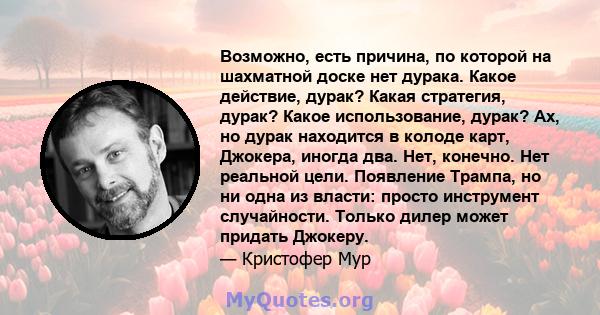 Возможно, есть причина, по которой на шахматной доске нет дурака. Какое действие, дурак? Какая стратегия, дурак? Какое использование, дурак? Ах, но дурак находится в колоде карт, Джокера, иногда два. Нет, конечно. Нет реальной цели. Появление Трампа, но ни одна из власти: просто инструмент случайности. Только дилер может придать Джокеру.
— Кристофер Мур

MyQuotes.org